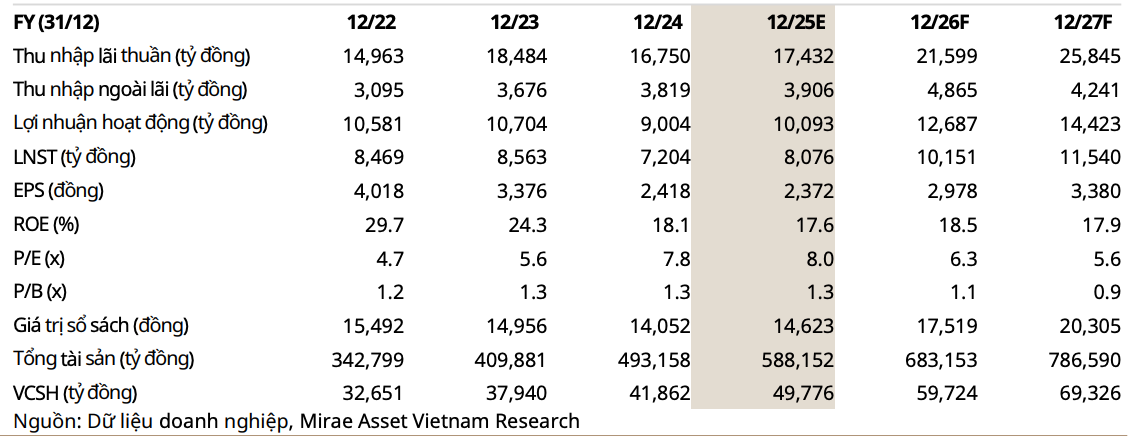 | FY (31/12) | 12/22 | 12/23 | 12/24 | 12/25E | 12/26F | 12/27F |
|---|---|---|---|---|---|---|
| Thu nhập lãi thuần (tỷ đồng) | 14,963 | 18,484 | 16,750 | 17,432 | 21,599 | 25,845 |
| Thu nhập ngoài lãi (tỷ đồng) | 3,095 | 3,676 | 3,819 | 3,906 | 4,865 | 4,241 |
| Lợi nhuận hoạt động (tỷ đồng) | 10,581 | 10,704 | 9,004 | 10,093 | 12,687 | 14,423 |
| LNST (tỷ đồng) | 8,469 | 8,563 | 7,204 | 8,076 | 10,151 | 11,540 |
| EPS (đồng) | 4,018 | 3,376 | 2,418 | 2,372 | 2,978 | 3,380 |
| ROE (%) | 29.7 | 24.3 | 18.1 | 17.6 | 18.5 | 17.9 |
| P/E (x) | 4.7 | 5.6 | 7.8 | 8.0 | 6.3 | 5.6 |
| P/B (x) | 1.2 | 1.3 | 1.3 | 1.3 | 1.1 | 0.9 |
| Giá trị sổ sách (đồng) | 15,492 | 14,956 | 14,052 | 14,623 | 17,519 | 20,305 |
| Tổng tài sản (tỷ đồng) | 342,799 | 409,881 | 493,158 | 588,152 | 683,153 | 786,590 |
| VCSH (tỷ đồng) | 32,651 | 37,940 | 41,862 | 49,776 | 59,724 | 69,326 |

Nguồn: Dữ liệu doanh nghiệp, Mirae Asset Vietnam Research